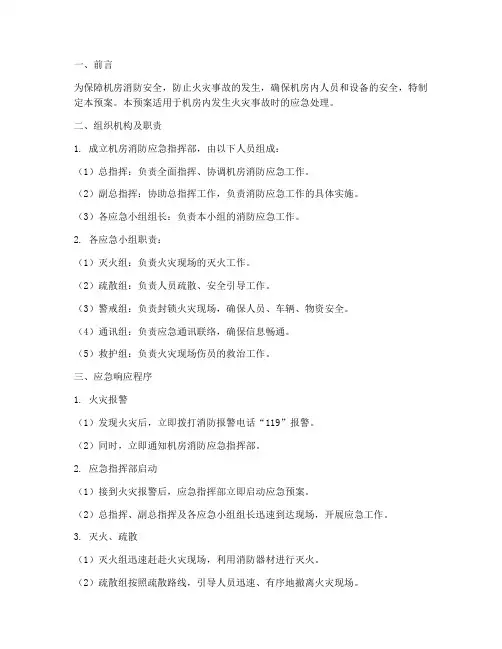 一、前言

为保障机房消防安全，防止火灾事故的发生，确保机房内人员和设备的安全，特制定本预案。本预案适用于机房内发生火灾事故时的应急处理。

二、组织机构及职责

1. 成立机房消防应急指挥部，由以下人员组成：

（1）总指挥：负责全面指挥、协调机房消防应急工作。

（2）副总指挥：协助总指挥工作，负责消防应急工作的具体实施。

（3）各应急小组组长：负责本小组的消防应急工作。

2. 各应急小组职责：

（1）灭火组：负责火灾现场的灭火工作。

（2）疏散组：负责人员疏散、安全引导工作。

（3）警戒组：负责封锁火灾现场，确保人员、车辆、物资安全。

（4）通讯组：负责应急通讯联络，确保信息畅通。

（5）救护组：负责火灾现场伤员的救治工作。

三、应急响应程序

1. 火灾报警

（1）发现火灾后，立即拨打消防报警电话“119”报警。

（2）同时，立即通知机房消防应急指挥部。

2. 应急指挥部启动

（1）接到火灾报警后，应急指挥部立即启动应急预案。

（2）总指挥、副总指挥及各应急小组组长迅速到达现场，开展应急工作。

3. 灭火、疏散

（1）灭火组迅速赶赴火灾现场，利用消防器材进行灭火。

（2）疏散组按照疏散路线，引导人员迅速、有序地撤离火灾现场。